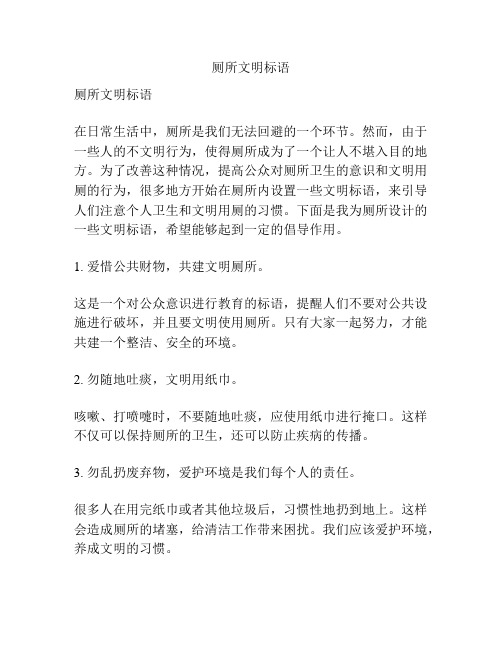 厕所文明标语

厕所文明标语

在日常生活中，厕所是我们无法回避的一个环节。然而，由于一些人的不文明行为，使得厕所成为了一个让人不堪入目的地方。为了改善这种情况，提高公众对厕所卫生的意识和文明用厕的行为，很多地方开始在厕所内设置一些文明标语，来引导人们注意个人卫生和文明用厕的习惯。下面是我为厕所设计的一些文明标语，希望能够起到一定的倡导作用。

1. 爱惜公共财物，共建文明厕所。

这是一个对公众意识进行教育的标语，提醒人们不要对公共设施进行破坏，并且要文明使用厕所。只有大家一起努力，才能共建一个整洁、安全的环境。

2. 勿随地吐痰，文明用纸巾。

咳嗽、打喷嚏时，不要随地吐痰，应使用纸巾进行掩口。这样不仅可以保持厕所的卫生，还可以防止疾病的传播。

3. 勿乱扔废弃物，爱护环境是我们每个人的责任。

很多人在用完纸巾或者其他垃圾后，习惯性地扔到地上。这样会造成厕所的堵塞，给清洁工作带来困扰。我们应该爱护环境，养成文明的习惯。